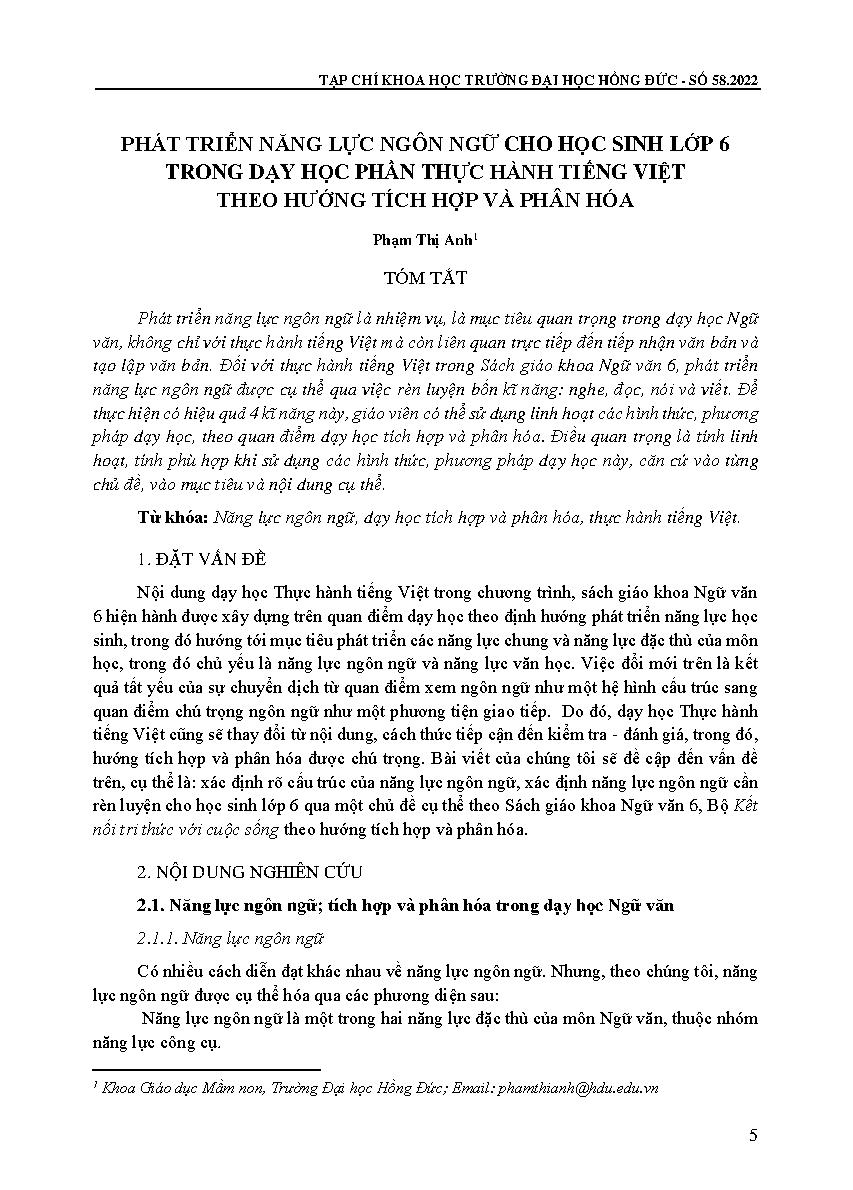 TẠP CHÍ KHOA HỌC TRƯỜNG ĐẠI HỌC HỒNG ĐỨC - SỐ 58.2022

PHÁT TRIỂN NĂNG LỰC NGÔN NGỮ CHO HỌC SINH LỚP 6 TRONG DẠY HỌC PHẦN THỰC HÀNH TIẾNG VIỆT THEO HƯỚNG TÍCH HỢP VÀ PHÂN HÓA

Phạm Thị Anh$^1$

TÓM TẮT

Phát triển năng lực ngôn ngữ là nhiệm vụ, là mục tiêu quan trọng trong dạy học Ngữ văn, không chỉ với thực hành tiếng Việt mà còn liên quan trực tiếp đến tiếp nhận văn bản và tạo lập văn bản. Đối với thực hành tiếng Việt trong Sách giáo khoa Ngữ văn 6, phát triển năng lực ngôn ngữ được cụ thể qua việc rèn luyện bốn kĩ năng: nghe, đọc, nói và viết. Để thực hiện có hiệu quả 4 kĩ năng này, giáo viên có thể sử dụng linh hoạt các hình thức, phương pháp dạy học, theo quan điểm dạy học tích hợp và phân hóa. Điều quan trọng là tính linh hoạt, tính phù hợp khi sử dụng các hình thức, phương pháp dạy học này, căn cứ vào từng chủ đề, vào mục tiêu và nội dung cụ thể.

Từ khóa: Năng lực ngôn ngữ, dạy học tích hợp và phân hóa, thực hành tiếng Việt.

1. ĐẶT VẤN ĐỀ

Nội dung dạy học Thực hành tiếng Việt trong chương trình, sách giáo khoa Ngữ văn 6 hiện hành được xây dựng trên quan điểm dạy học theo định hướng phát triển năng lực học sinh, trong đó hướng tới mục tiêu phát triển các năng lực chung và năng lực đặc thù của môn học, trong đó chủ yếu là năng lực ngôn ngữ và năng lực văn học. Việc đổi mới trên là kết quả tất yếu của sự chuyển dịch từ quan điểm xem ngôn ngữ như một hệ hình cấu trúc sang quan điểm chú trọng ngôn ngữ như một phương tiện giao tiếp. Do đó, dạy học Thực hành tiếng Việt cũng sẽ thay đổi từ nội dung, cách thức tiếp cận đến kiểm tra - đánh giá, trong đó, hướng tích hợp và phân hóa được chú trọng. Bài viết của chúng tôi sẽ đề cập đến vấn đề trên, cụ thể là: xác định rõ cấu trúc của năng lực ngôn ngữ, xác định năng lực ngôn ngữ cần rèn luyện cho học sinh lớp 6 qua một chủ đề cụ thể theo Sách giáo khoa Ngữ văn 6, Bộ Kết nối tri thức với cuộc sống theo hướng tích hợp và phân hóa.

2. NỘI DUNG NGHIÊN CỨU

2.1. Năng lực ngôn ngữ; tích hợp và phân hóa trong dạy học Ngữ văn

2.1.1. Năng lực ngôn ngữ

Có nhiều cách diễn đạt khác nhau về năng lực ngôn ngữ. Nhưng, theo chúng tôi, năng lực ngôn ngữ được cụ thể hóa qua các phương diện sau:

Năng lực ngôn ngữ là một trong hai năng lực đặc thù của môn Ngữ văn, thuộc nhóm năng lực công cụ.

$^1$ Khoa Giáo dục Mầm non, Trường Đại học Hồng Đức; Email: phamthianh@hdu.edu.vn

5